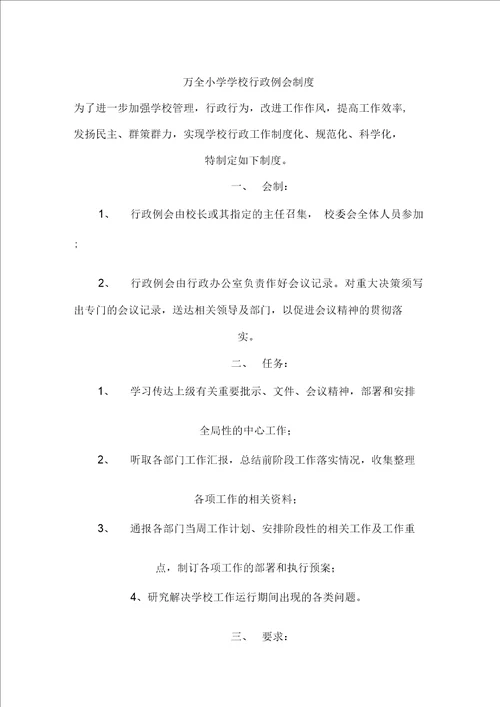 万全小学学校行政例会制度

为了进一步加强学校管理，行政行为，改进工作作风，提高工作效率，发扬民主、群策群力，实现学校行政工作制度化、规范化、科学化，特制定如下制度。

一、 会制：

1、 行政例会由校长或其指定的主任召集， 校委会全体人员参加；

2、 行政例会由行政办公室负责作好会议记录。对重大决策须写出专门的会议记录，送达相关领导及部门，以促进会议精神的贯彻落实。

二、 任务：

1、 学习传达上级有关重要批示、文件、会议精神，部署和安排全局性的中心工作；

2、 听取各部门工作汇报，总结前阶段工作落实情况，收集整理各项工作的相关资料；

3、 通报各部门当周工作计划、安排阶段性的相关工作及工作重点，制订各项工作的部署和执行预案；

4、研究解决学校工作运行期间出现的各类问题。

三、 要求：